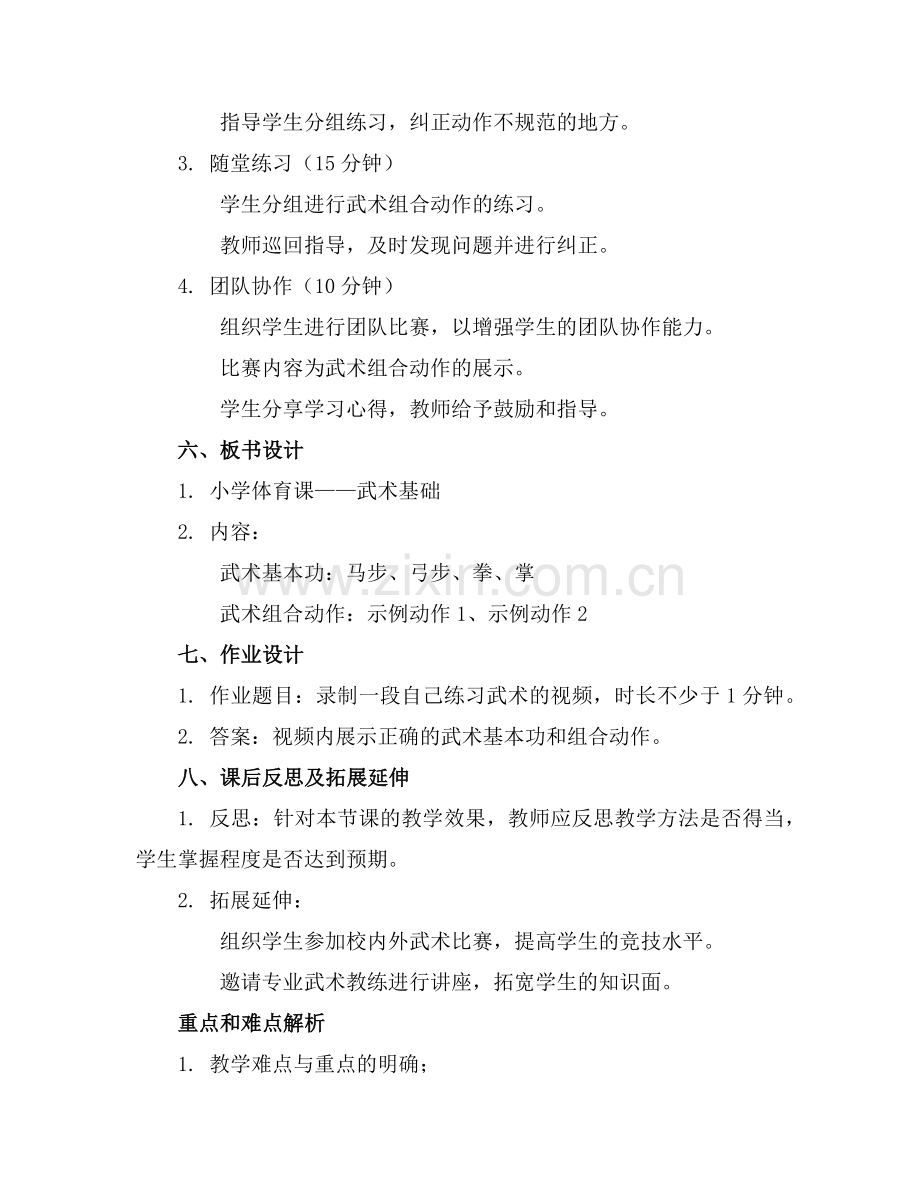 指导学生分组练习，纠正动作不规范的地方。

3. 随堂练习（15 分钟）

学生分组进行武术组合动作的练习。

教师巡回指导，及时发现问题并进行纠正。

4. 团队协作（10 分钟）

组织学生进行团队比赛，以增强学生的团队协作能力。

比赛内容为武术组合动作的展示。

学生分享学习心得，教师给予鼓励和指导。

六、板书设计

1. 小学体育课——武术基础

2. 内容：

武术基本功：马步、弓步、拳、掌

武术组合动作：示例动作 1、示例动作 2

www.zixin.com.cn

七、作业设计

1. 作业题目：录制一段自己练习武术的视频，时长不少于 1 分钟。

2. 答案：视频内展示正确的武术基本功和组合动作。

八、课后反思及拓展延伸

1. 反思：针对本节课的教学效果，教师应反思教学方法是否得当，学生掌握程度是否达到预期。

2. 拓展延伸：

组织学生参加校内外武术比赛，提高学生的竞技水平。

邀请专业武术教练进行讲座，拓宽学生的知识面。

重点和难点解析

1. 教学难点与重点的明确；